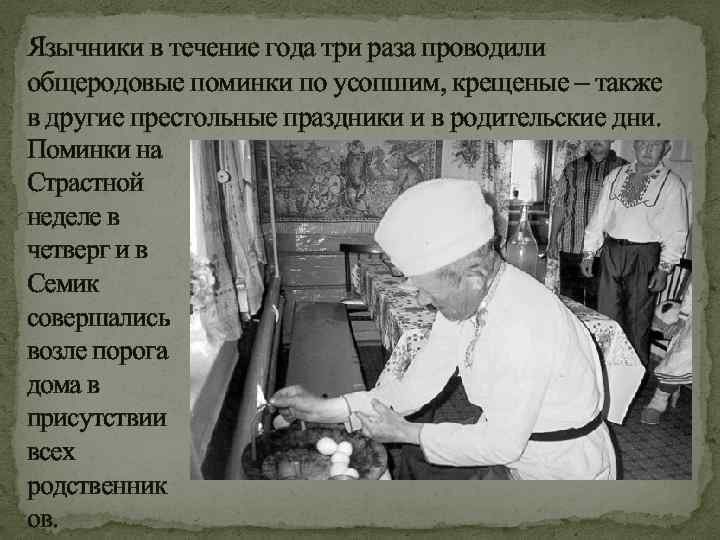 Язычники в течение года три раза проводили общеродовые поминки по усопшим, крещеные – также в другие престольные праздники и в родительские дни.

Поминки на Страстной неделе в четверг и в Семик совершались возле порога дома в присутствии всех родственник ов.